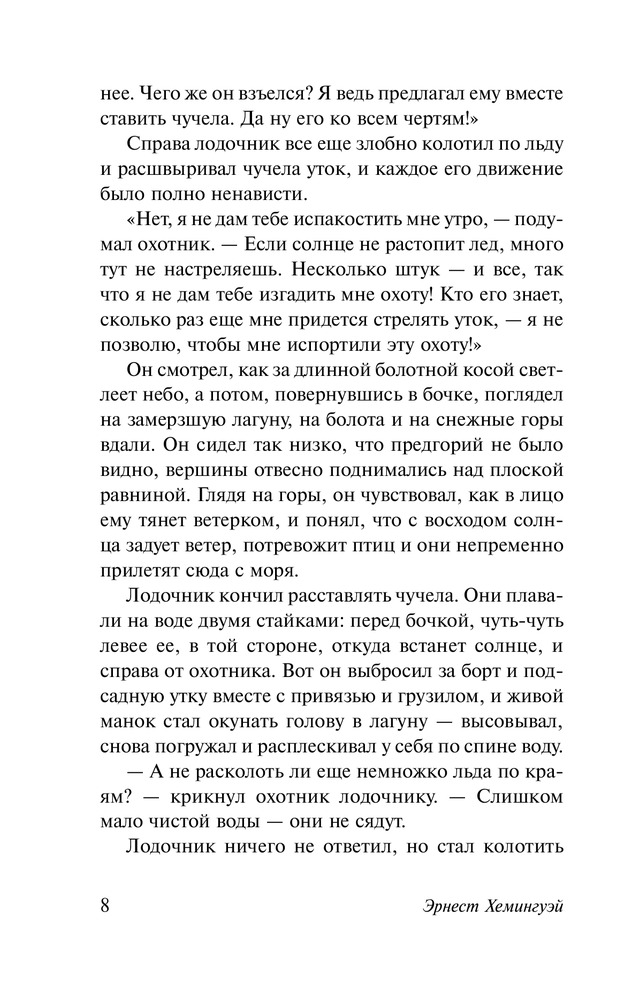 нее. Чего же он взъелся? Я ведь предлагал ему вместе ставить чучела. Да ну его ко всем чертям!»

Справа лодочник все еще злобно колотил по льду и расшвыривал чучела уток, и каждое его движение было полно ненависти.

«Нет, я не дам тебе испакостить мне утро, — подумал охотник. — Если солнце не растопит лед, много тут не настреляешь. Несколько штук — и все, так что я не дам тебе изгадить мне охоту! Кто его знает, сколько раз еще мне придется стрелять уток, — я не позволю, чтобы мне испортили эту охоту!»

Он смотрел, как за длинной болотной косой светлеет небо, а потом, повернувшись в бочке, поглядел на замерзшую лагуну, на болота и на снежные горы вдали. Он сидел так низко, что предгорий не было видно, вершины отвесно поднимались над плоской равниной. Глядя на горы, он чувствовал, как в лицо ему тянет ветерком, и понял, что с восходом солнца задует ветер, потревожит птиц и они непременно прилетят сюда с моря.

Лодочник кончил расставлять чучела. Они плавали на воде двумя стайками: перед бочкой, чуть-чуть левее ее, в той стороне, откуда встанет солнце, и справа от охотника. Вот он выбросил за борт и подсадную утку вместе с привязью и грузилом, и живой манок стал окунать голову в лагуну — высовывал, снова погружал и расплескивал у себя по спине воду.

— А не расколоть ли еще немножко льда по краям? — крикнул охотник лодочнику. — Слишком мало чистой воды — они не сядут.

Лодочник ничего не ответил, но стал колотить

8

Эрнест Хемингуэй